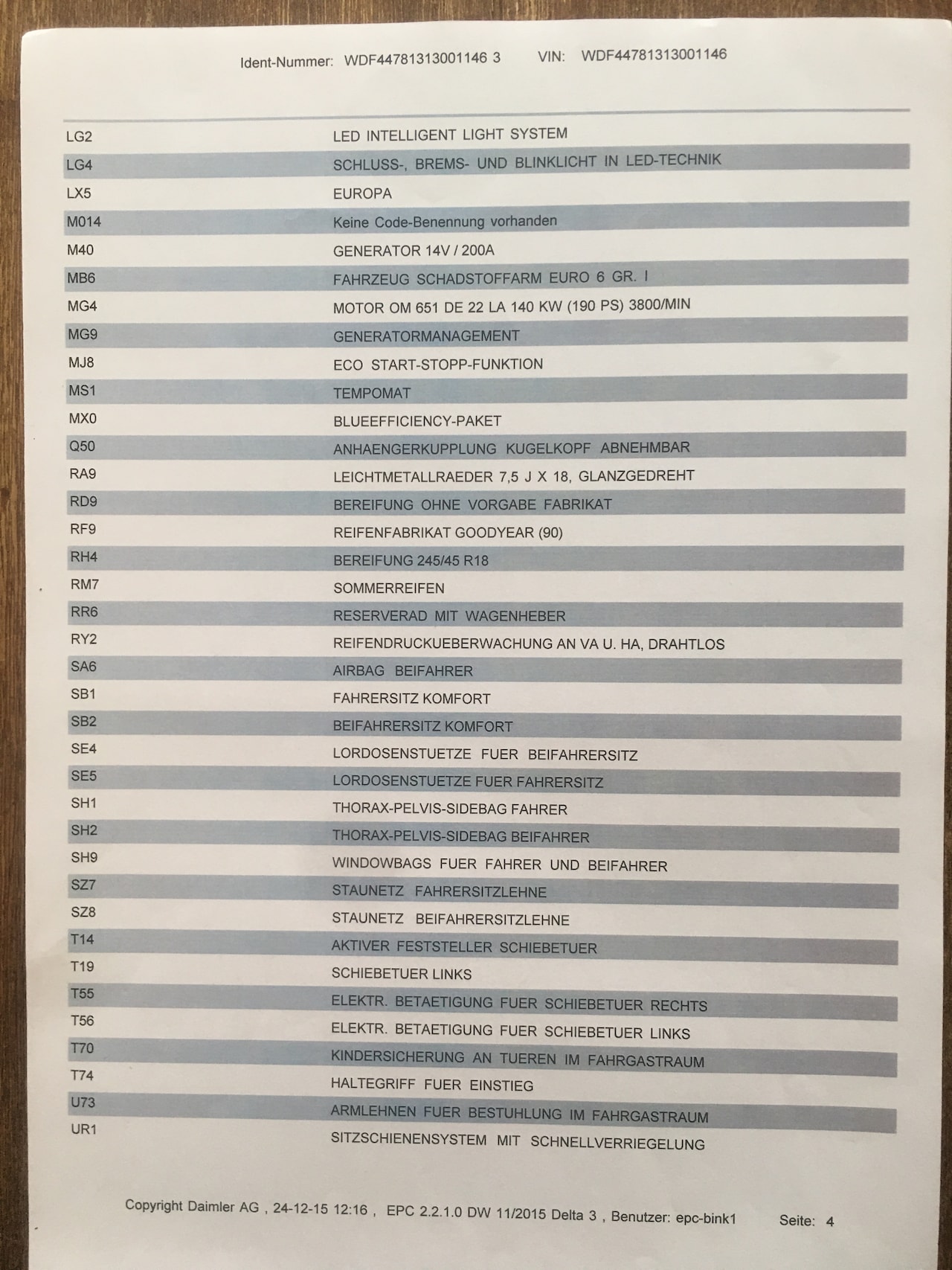 Ident-Nummer: WDF44781313001146 3 VIN: WDF44781313001146

| | |
|---|---|
| LG2 | LED INTELLIGENT LIGHT SYSTEM |
| LG4 | SCHLUSS-, BREMS- UND BLINKLICHT IN LED-TECHNIK |
| LX5 | EUROPA |
| M014 | Keine Code-Benennung vorhanden |
| M40 | GENERATOR 14V / 200A |
| MB6 | FAHRZEUG SCHADSTOFFARM EURO 6 GR. I |
| MG4 | MOTOR OM 651 DE 22 LA 140 KW (190 PS) 3800/MIN |
| MG9 | GENERATORMANAGEMENT |
| MJ8 | ECO START-STOPP-FUNKTION |
| MS1 | TEMPOMAT |
| MX0 | BLUEEFFICIENCY-PAKET |
| Q50 | ANHAENGERKUPPLUNG KUGELKOPF ABNEHMBAR |
| RA9 | LEICHTMETALLRAEDER 7,5 J X 18, GLANZGEDREHT |
| RD9 | BEREIFUNG OHNE VORGABE FABRIKAT |
| RF9 | REIFENFABRIKAT GOODYEAR (90) |
| RH4 | BEREIFUNG 245/45 R18 |
| RM7 | SOMMERREIFEN |
| RR6 | RESERVERAD MIT WAGENHEBER |
| RY2 | REIFENDRUCKUEBERWACHUNG AN VA U. HA, DRAHTLOS |
| SA6 | AIRBAG BEIFAHRER |
| SB1 | FAHRERSITZ KOMFORT |
| SB2 | BEIFAHRERSITZ KOMFORT |
| SE4 | LORDOSENSTUETZE FUER BEIFAHRERSITZ |
| SE5 | LORDOSENSTUETZE FUER FAHRERSITZ |
| SH1 | THORAX-PELVIS-SIDEBAG FAHRER |
| SH2 | THORAX-PELVIS-SIDEBAG BEIFAHRER |
| SH9 | WINDOWBAGS FUER FAHRER UND BEIFAHRER |
| SZ7 | STAUNETZ FAHRERSITZLEHNE |
| SZ8 | STAUNETZ BEIFAHRERSITZLEHNE |
| T14 | AKTIVER FESTSTELLER SCHIEBETUER |
| T19 | SCHIEBETUER LINKS |
| T55 | ELEKTR. BETAETIGUNG FUER SCHIEBETUER RECHTS |
| T56 | ELEKTR. BETAETIGUNG FUER SCHIEBETUER LINKS |
| T70 | KINDERSICHERUNG AN TUEREN IM FAHRGASTRAUM |
| T74 | HALTEGRIFF FUER EINSTIEG |
| U73 | ARMLEHNEN FUER BESTUHLUNG IM FAHRGASTRAUM |
| UR1 | SITZSCHIENENSYSTEM MIT SCHNELLVERRIEGELUNG |

Copyright Daimler AG , 24-12-15 12:16 , EPC 2.2.1.0 DW 11/2015 Delta 3 , Benutzer: epc-bink1 Seite: 4